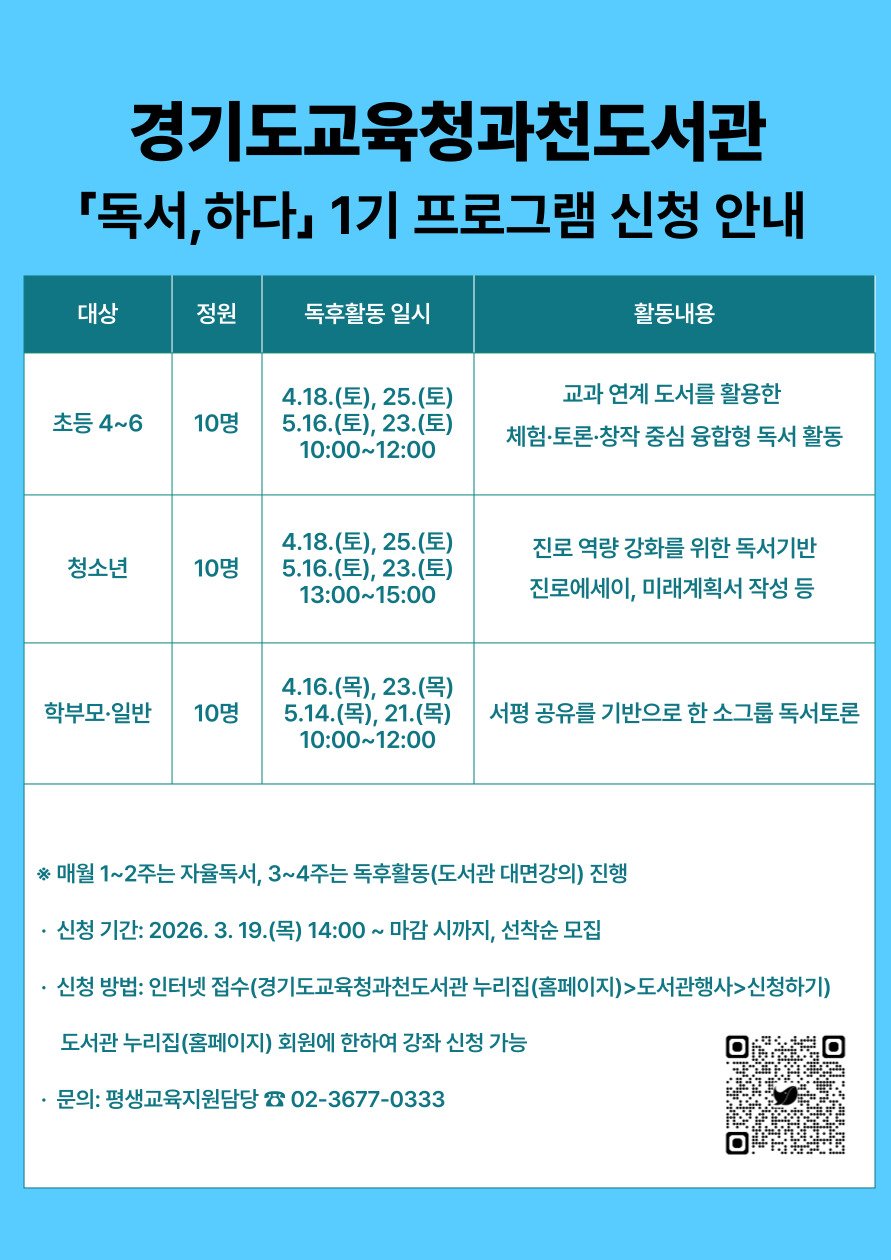 경기도교육청과천도서관
「독서,하다」 1기 프로그램 신청 안내

| 대상 | 정원 | 독후활동 일시 | 활동내용 |
|---|---|---|---|
| 초등 4~6 | 10명 | 4.18.(토), 25.(토) 5.16.(토), 23.(토) 10:00~12:00 | 교과 연계 도서를 활용한 체험·토론·창작 중심 융합형 독서 활동 |
| 청소년 | 10명 | 4.18.(토), 25.(토) 5.16.(토), 23.(토) 13:00~15:00 | 진로 역량 강화를 위한 독서기반 진로에세이, 미래계획서 작성 등 |
| 학부모·일반 | 10명 | 4.16.(목), 23.(목) 5.14.(목), 21.(목) 10:00~12:00 | 서평 공유를 기반으로 한 소그룹 독서토론 |

※ 매월 1~2주는 자율독서, 3~4주는 독후활동(도서관 대면강의) 진행

· 신청 기간: 2026. 3. 19.(목) 14:00 ~ 마감 시까지, 선착순 모집

· 신청 방법: 인터넷 접수(경기도교육청과천도서관 누리집(홈페이지)>도서관행사>신청하기)

도서관 누리집(홈페이지) 회원에 한하여 강좌 신청 가능

· 문의: 평생교육지원담당 ☎ 02-3677-0333